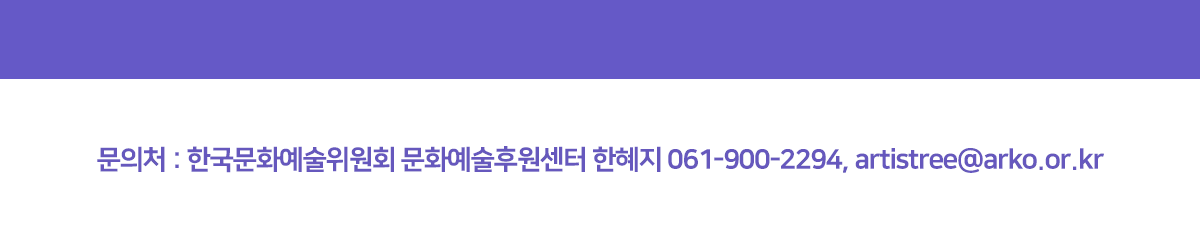 문의처 : 한국문화예술위원회 문화예술후원센터 한혜지 061-900-2294, artistree@arko.or.kr